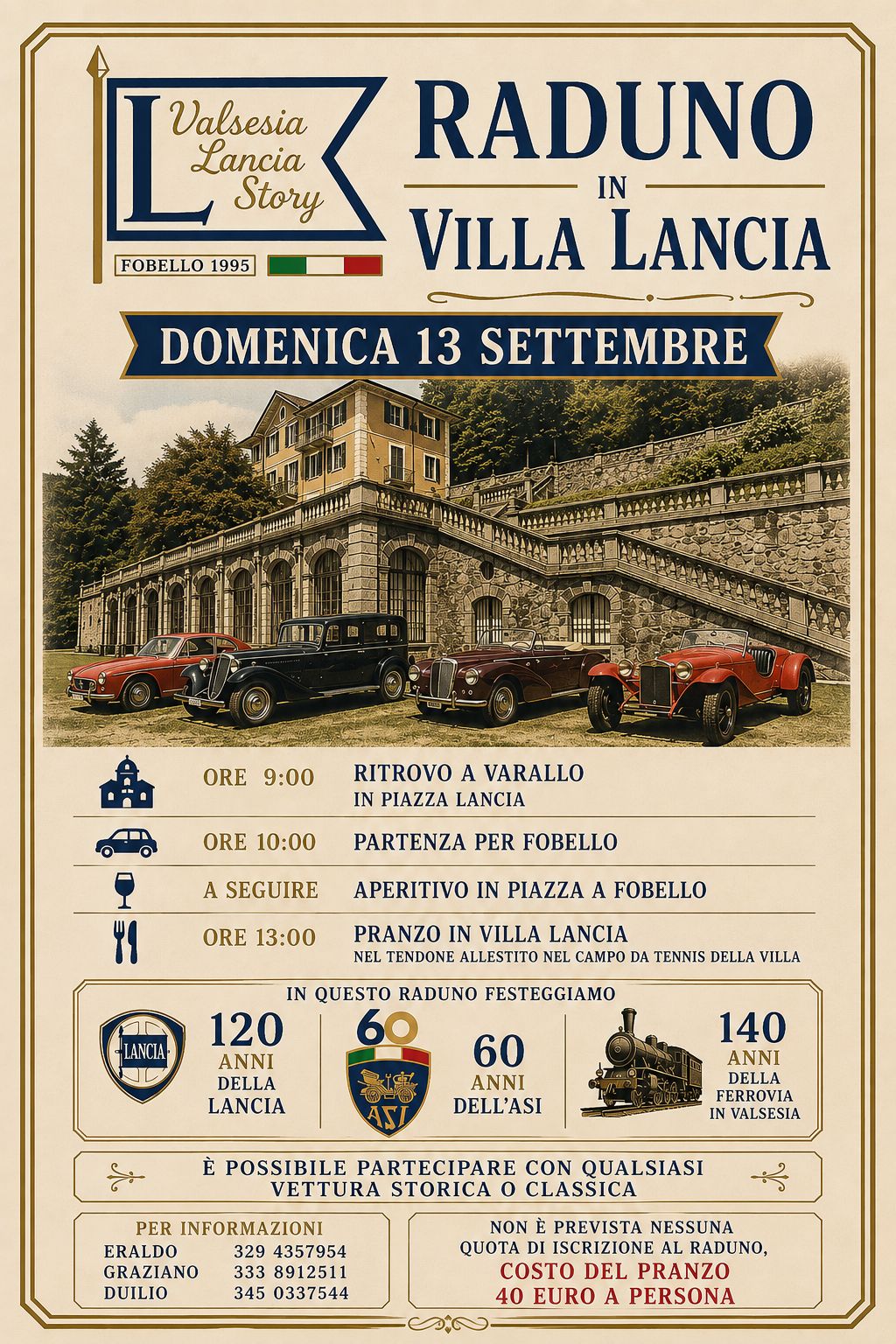 L Valsesia Lancia Story

FOBELLO 1995

RADUNO IN VILLA LANCIA

DOMENICA 13 SETTEMBRE

ORE 9:00 RITROVO A VARALLO IN PIAZZA LANCIA

ORE 10:00 PARTENZA PER FOBELLO

A SEGUIRE APERITIVO IN PIAZZA A FOBELLO

ORE 13:00 PRANZO IN VILLA LANCIA
NEL TENDONE ALLESTITO NEL CAMPO DA TENNIS DELLA VILLA

IN QUESTO RADUNO FESTEGGIAMO

LANCIA
120 ANNI DELLA LANCIA

60 ASI
60 ANNI DELL'ASI

140 ANNI DELLA FERROVIA IN VALSESIA

È POSSIBILE PARTECIPARE CON QUALSIASI VETTURA STORICA O CLASSICA

PER INFORMAZIONI
ERALDO 329 4357954
GRAZIANO 333 8912511
DUILIO 345 0337544

NON È PREVISTA NESSUNA QUOTA DI ISCRIZIONE AL RADUNO,
COSTO DEL PRANZO 40 EURO A PERSONA